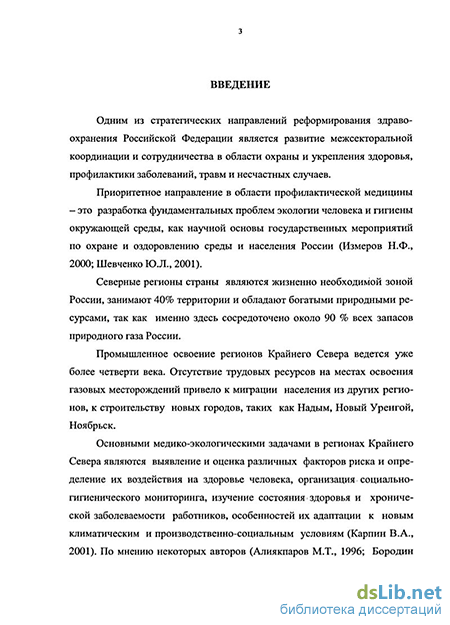 3

ВВЕДЕНИЕ

Одним из стратегических направлений реформирования здравоохранения Российской Федерации является развитие межсекторальной координации и сотрудничества в области охраны и укрепления здоровья, профилактики заболеваний, травм и несчастных случаев.

Приоритетное направление в области профилактической медицины – это разработка фундаментальных проблем экологии человека и гигиены окружающей среды, как научной основы государственных мероприятий по охране и оздоровлению среды и населения России (Измеров Н.Ф., 2000; Шевченко Ю.Л., 2001).

Северные регионы страны являются жизненно необходимой зоной России, занимают 40% территории и обладают богатыми природными ресурсами, так как именно здесь сосредоточено около 90 % всех запасов природного газа России.

Промышленное освоение регионов Крайнего Севера ведется уже более четверти века. Отсутствие трудовых ресурсов на местах освоения газовых месторождений привело к миграции населения из других регионов, к строительству новых городов, таких как Надым, Новый Уренгой, Ноябрьск.

Основными медико-экологическими задачами в регионах Крайнего Севера являются выявление и оценка различных факторов риска и определение их воздействия на здоровье человека, организация социально-гигиенического мониторинга, изучение состояния здоровья и хронической заболеваемости работников, особенностей их адаптации к новым климатическим и производственно-социальным условиям (Карпин В.А., 2001). По мнению некоторых авторов (Алиякпаров М.Т., 1996; Бородин

dsLib.net
библиотека диссертаций